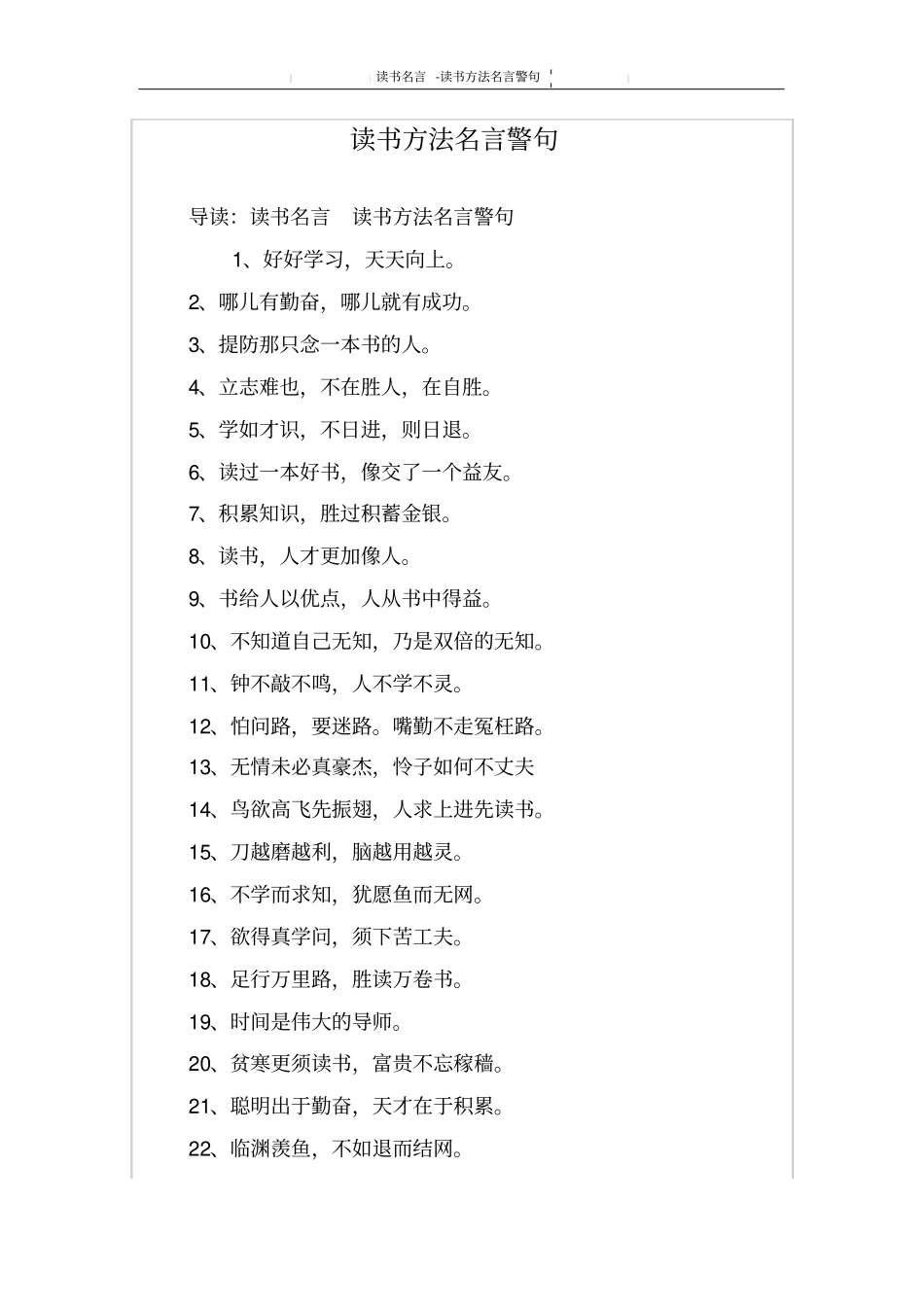 读书名言 -读书方法名言警句

读书方法名言警句

导读：读书名言 读书方法名言警句

1、好好学习，天天向上。

2、哪儿有勤奋，哪儿就有成功。

3、提防那只念一本书的人。

4、立志难也，不在胜人，在自胜。

5、学如才识，不日进，则日退。

6、读过一本好书，像交了一个益友。

7、积累知识，胜过积蓄金银。

8、读书，人才更加像人。

9、书给人以优点，人从书中得益。

10、不知道自己无知，乃是双倍的无知。

11、钟不敲不鸣，人不学不灵。

12、怕问路，要迷路。嘴勤不走冤枉路。

13、无情未必真豪杰，怜子如何不丈夫

14、鸟欲高飞先振翅，人求上进先读书。

15、刀越磨越利，脑越用越灵。

16、不学而求知，犹愿鱼而无网。

17、欲得真学问，须下苦工夫。

18、足行万里路，胜读万卷书。

19、时间是伟大的导师。

20、贫寒更须读书，富贵不忘稼穑。

21、聪明出于勤奋，天才在于积累。

22、临渊羡鱼，不如退而结网。